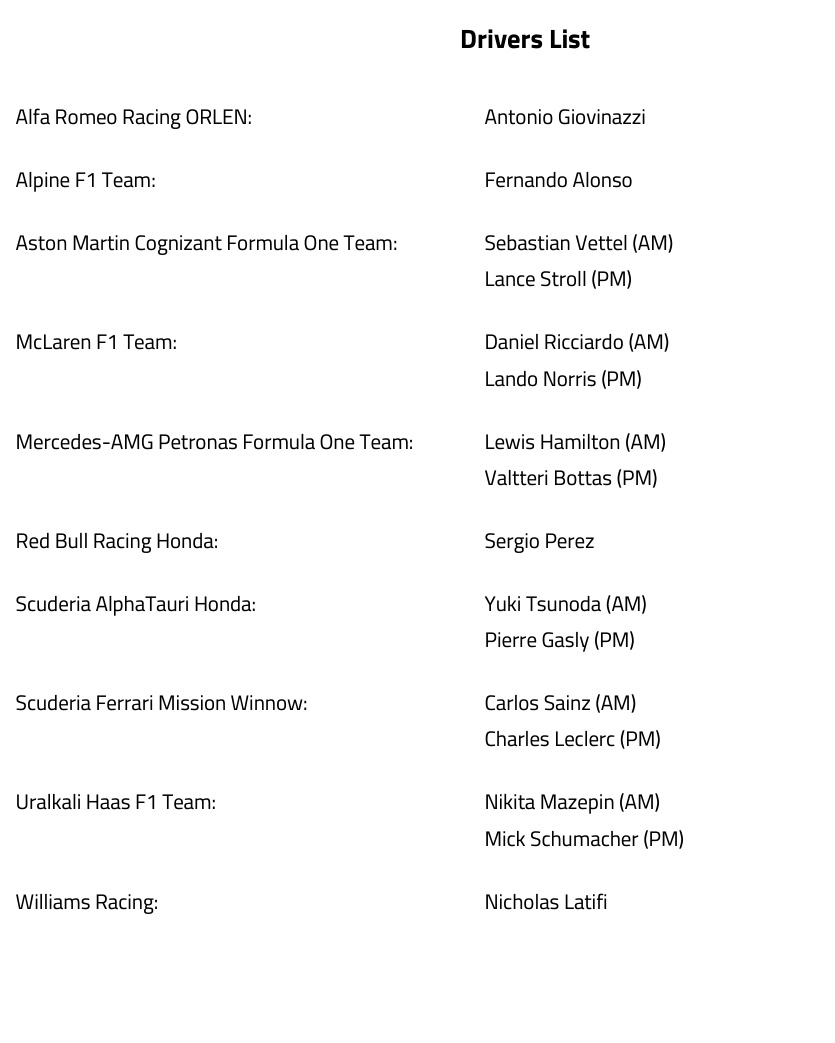 Drivers List

Alfa Romeo Racing ORLEN: Antonio Giovinazzi

Alpine F1 Team: Fernando Alonso

Aston Martin Cognizant Formula One Team: Sebastian Vettel (AM)
Lance Stroll (PM)

McLaren F1 Team: Daniel Ricciardo (AM)
Lando Norris (PM)

Mercedes-AMG Petronas Formula One Team: Lewis Hamilton (AM)
Valtteri Bottas (PM)

Red Bull Racing Honda: Sergio Perez

Scuderia AlphaTauri Honda: Yuki Tsunoda (AM)
Pierre Gasly (PM)

Scuderia Ferrari Mission Winnow: Carlos Sainz (AM)
Charles Leclerc (PM)

Uralkali Haas F1 Team: Nikita Mazepin (AM)
Mick Schumacher (PM)

Williams Racing: Nicholas Latifi